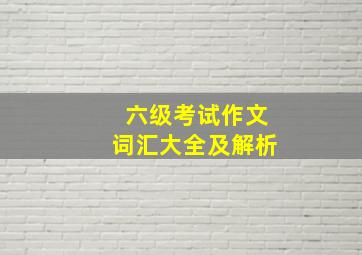 六级考试作文
词汇大全及解析